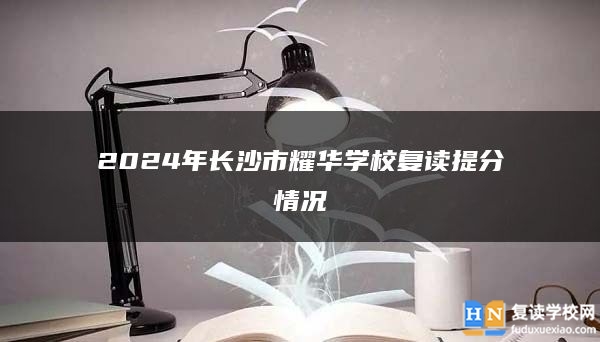 2024年长沙市耀华学校复读提分情况

HN 复读学校网
fuduxuexiao.com